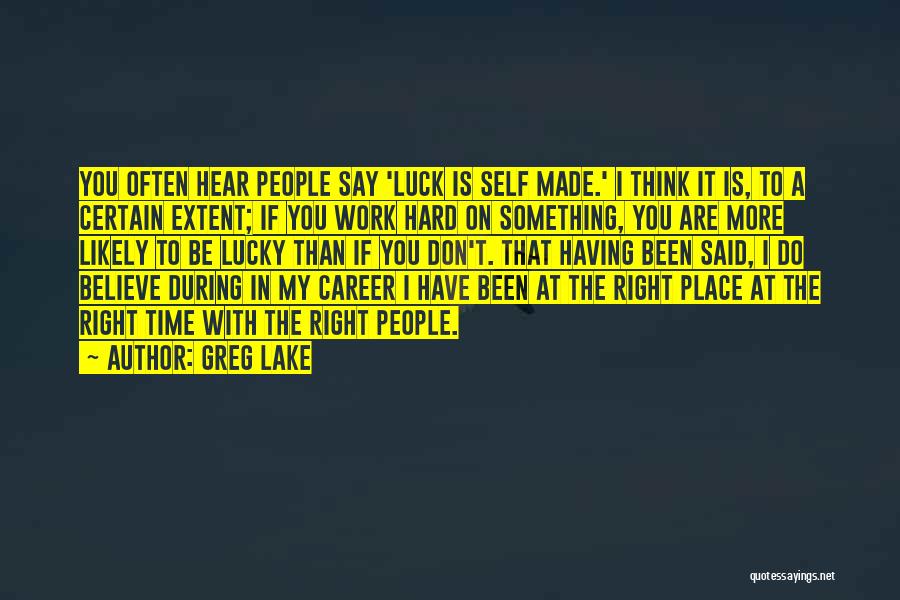 YOU OFTEN HEAR PEOPLE SAY 'LUCK IS SELF MADE.' I THINK IT IS, TO A CERTAIN EXTENT; IF YOU WORK HARD ON SOMETHING, YOU ARE MORE LIKELY TO BE LUCKY THAN IF YOU DON'T. THAT HAVING BEEN SAID, I DO BELIEVE DURING IN MY CAREER I HAVE BEEN AT THE RIGHT PLACE AT THE RIGHT TIME WITH THE RIGHT PEOPLE.

— AUTHOR: GREG LAKE

quotessayings.net